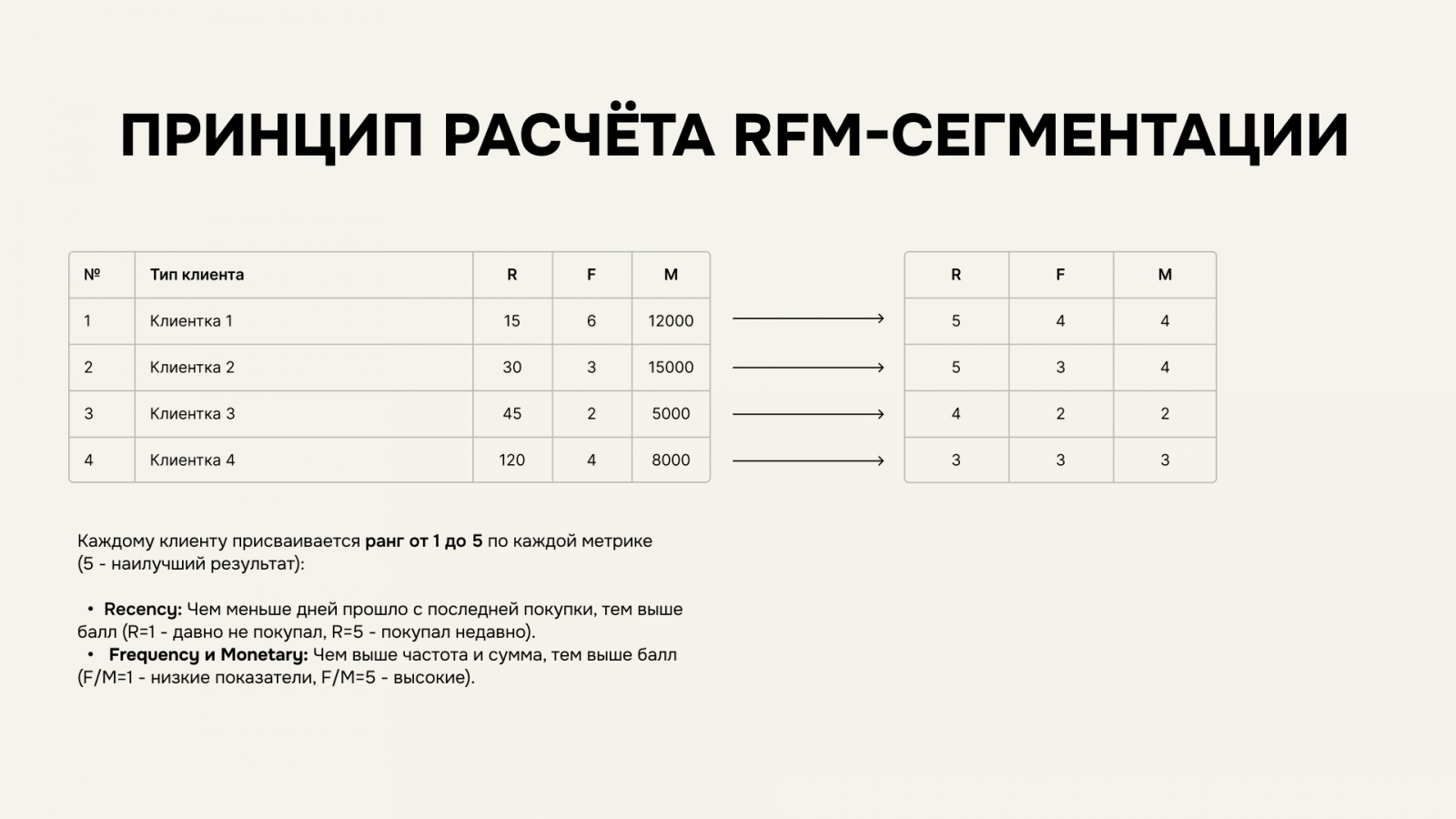 ПРИНЦИП РАСЧЁТА RFM-СЕГМЕНТАЦИИ

| № | Тип клиента | R | F | M |
|---|---|---|---|---|
| 1 | Клиентка 1 | 15 | 6 | 12000 |
| 2 | Клиентка 2 | 30 | 3 | 15000 |
| 3 | Клиентка 3 | 45 | 2 | 5000 |
| 4 | Клиентка 4 | 120 | 4 | 8000 |

| R | F | M |
|---|---|---|
| 5 | 4 | 4 |
| 5 | 3 | 4 |
| 4 | 2 | 2 |
| 3 | 3 | 3 |

Каждому клиенту присваивается ранг от 1 до 5 по каждой метрике (5 - наилучший результат):

• Recency: Чем меньше дней прошло с последней покупки, тем выше балл (R=1 - давно не покупал, R=5 - покупал недавно).
• Frequency и Monetary: Чем выше частота и сумма, тем выше балл (F/M=1 - низкие показатели, F/M=5 - высокие).